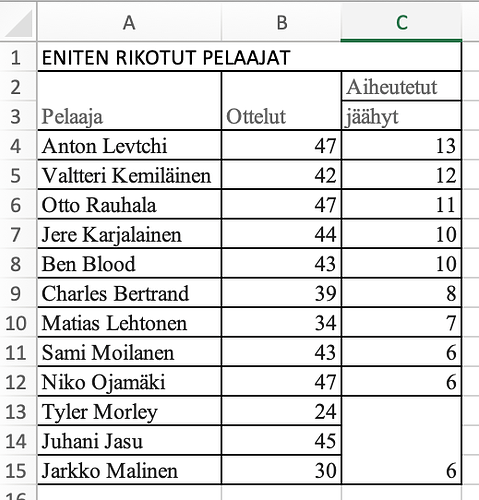 | | A | B | C |
|---|---|---|---|
| 1 | ENITEN RIKOTUT PELAAJAT | | |
| 2 | | | Aiheutetut |
| 3 | Pelaaja | Ottelut | jäähyt |
| 4 | Anton Levtchi | 47 | 13 |
| 5 | Valtteri Kemiläinen | 42 | 12 |
| 6 | Otto Rauhala | 47 | 11 |
| 7 | Jere Karjalainen | 44 | 10 |
| 8 | Ben Blood | 43 | 10 |
| 9 | Charles Bertrand | 39 | 8 |
| 10 | Matias Lehtonen | 34 | 7 |
| 11 | Sami Moilanen | 43 | 6 |
| 12 | Niko Ojamäki | 47 | 6 |
| 13 | Tyler Morley | 24 | |
| 14 | Juhani Jasu | 45 | |
| 15 | Jarkko Malinen | 30 | 6 |
| 16 | | | |